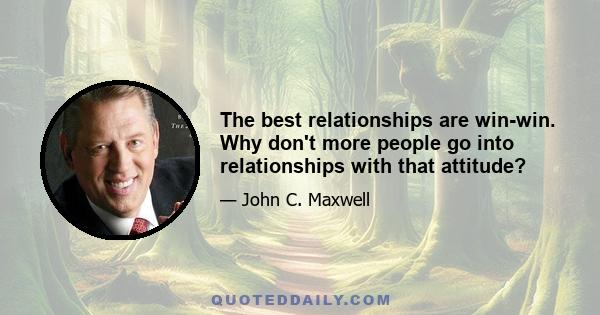 The best relationships are win-win. Why don't more people go into relationships with that attitude?

— John C. Maxwell

QUOTEDDAILY.COM